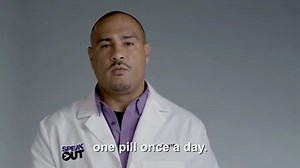 SPEAK
OUT

one pill once a day.